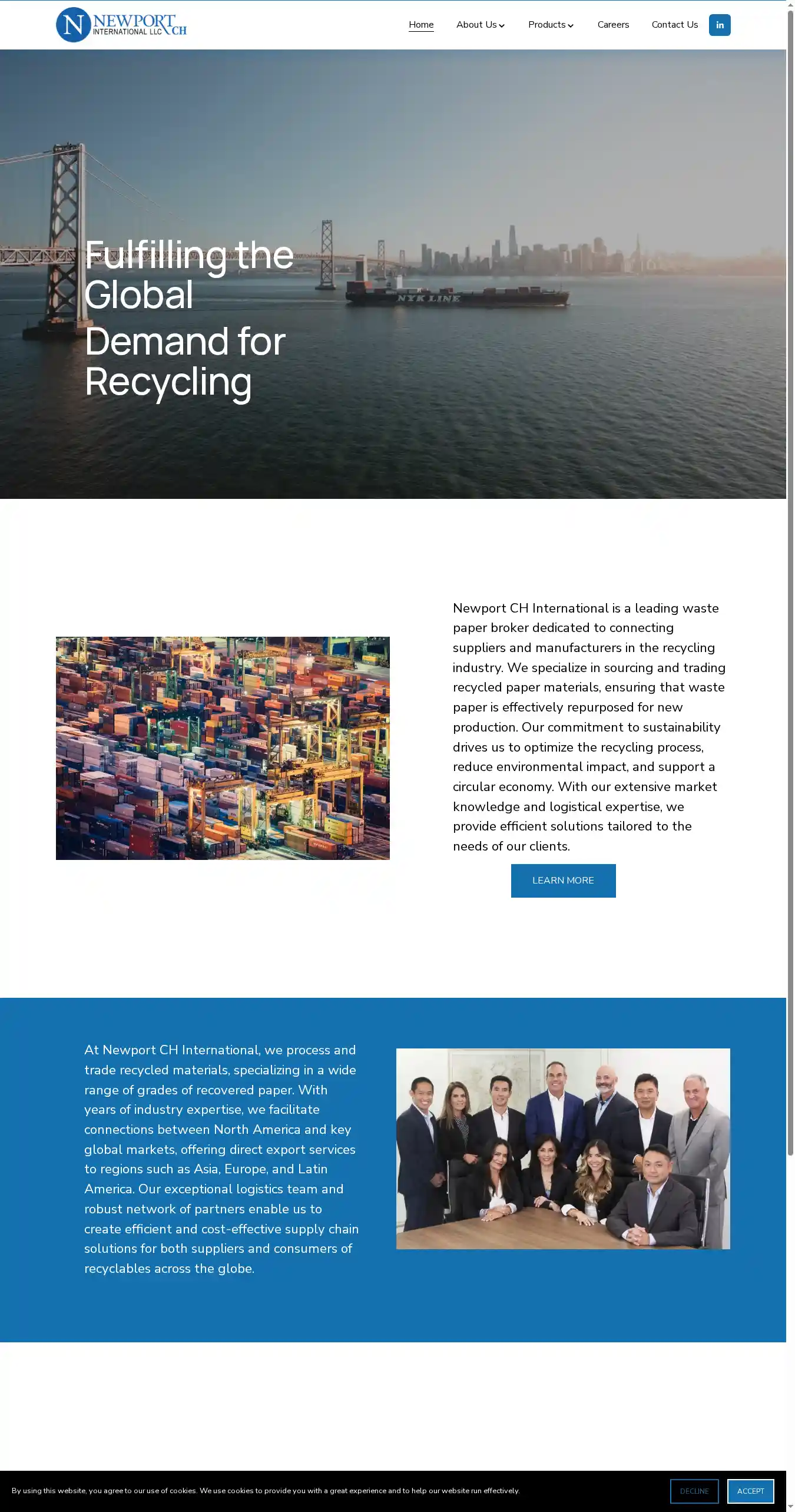 N NEWPORT INTERNATIONAL LLC CH

Home About Us Products Careers Contact Us in

Fulfilling the Global

Demand for Recycling

NYK LINE

Newport CH International is a leading waste paper broker dedicated to connecting suppliers and manufacturers in the recycling industry. We specialize in sourcing and trading recycled paper materials, ensuring that waste paper is effectively repurposed for new production. Our commitment to sustainability drives us to optimize the recycling process, reduce environmental impact, and support a circular economy. With our extensive market knowledge and logistical expertise, we provide efficient solutions tailored to the needs of our clients.

LEARN MORE

At Newport CH International, we process and trade recycled materials, specializing in a wide range of grades of recovered paper. With years of industry expertise, we facilitate connections between North America and key global markets, offering direct export services to regions such as Asia, Europe, and Latin America. Our exceptional logistics team and robust network of partners enable us to create efficient and cost-effective supply chain solutions for both suppliers and consumers of recyclables across the globe.

By using this website, you agree to our use of cookies. We use cookies to provide you with a great experience and to help our website run effectively.

DECLINE ACCEPT